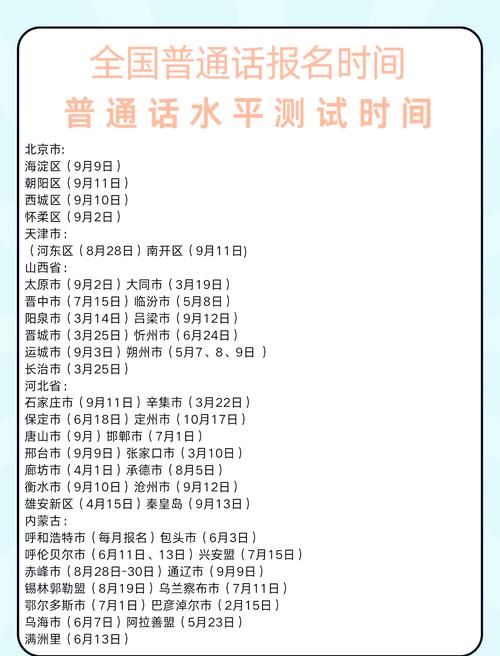 全国普通话报名时间
普通话水平测试时间

北京市:
海淀区（9月9日）
朝阳区（9月11日）
西城区（9月10日）
怀柔区（9月2日）
天津市:
（河东区（8月28日）南开区（9月11日)
山西省:
太原市（9月2日）大同市（3月19日）
晋中市（7月15日）临汾市（5月8日）
阳泉市（3月14日）吕梁市（9月12日）
晋城市（3月25日）忻州市（6月24日）
运城市（9月3日）朔州市（5月7、8、9日 ）
长治市（3月25日）
河北省:
石家庄市（9月11日）辛集市（3月22日）
保定市（6月18日）定州市（10月17日）
唐山市（9月）邯郸市（7月1日）
邢台市（9月9日）张家口市（3月10日）
廊坊市（4月1日）承德市（8月5日）
衡水市（9月10日）沧州市（9月12日）
雄安新区（4月15日）秦皇岛（9月13日）
内蒙古:
呼和浩特市（每月报名）包头市（6月3日）
呼伦贝尔市（6月11日、13日）兴安盟（7月15日）
赤峰市（8月28日-30日）通辽市（9月9日）
锡林郭勒盟（8月19日）乌兰察布市（7月11日）
鄂尔多斯市（7月1日）巴彦淖尔市（2月15日）
乌海市（6月7日）阿拉善盟（5月23日）
满洲里（6月13日）